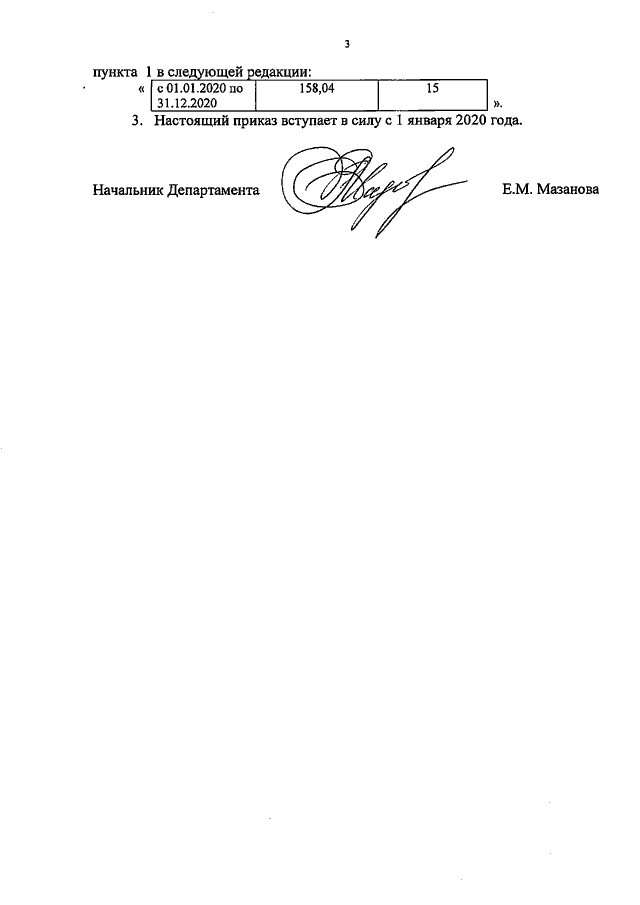 3

пункта 1 в следующей редакции:

«

| с 01.01.2020 по 31.12.2020 | 158,04 | 15 |
|---|---|---|

».

3. Настоящий приказ вступает в силу с 1 января 2020 года.

Начальник Департамента Е.М. Мазанова